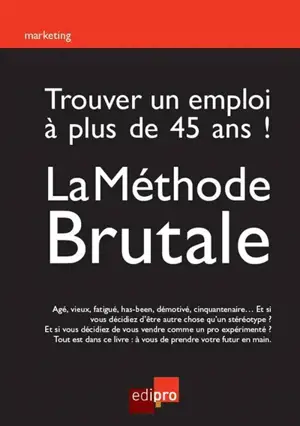 marketing

Trouver un emploi à plus de 45 ans !

La Méthode Brutale

Agé, vieux, fatigué, has-been, démotivé, cinquantenaire… Et si vous décidiez d'être autre chose qu'un stéréotype ? Et si vous décidiez de vous vendre comme un pro expérimenté ? Tout est dans ce livre : à vous de prendre votre futur en main.

edipro